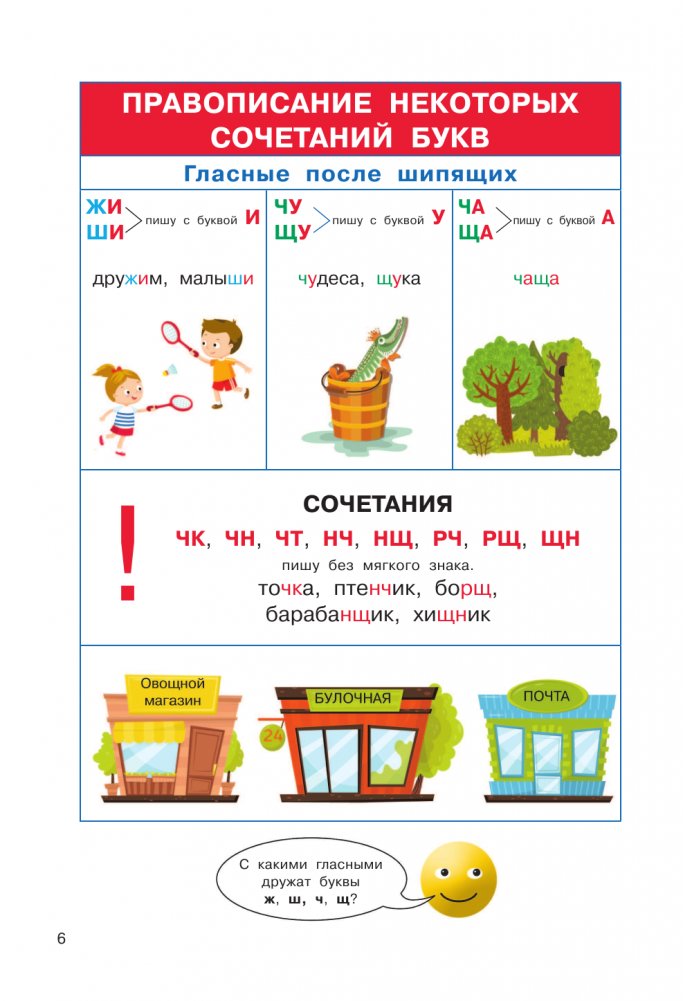 ПРАВОПИСАНИЕ НЕКОТОРЫХ СОЧЕТАНИЙ БУКВ

Гласные после шипящих

ЖИ
ШИ
пишу с буквой И

дружим, малыши

ЧУ
ЩУ
пишу с буквой У

чудеса, щука

ЧА
ЩА
пишу с буквой А

чаща

!

СОЧЕТАНИЯ

ЧК, ЧН, ЧТ, НЧ, НЩ, РЧ, РЩ, ЩН

пишу без мягкого знака.

точка, птенчик, борщ, барабанщик, хищник

Овощной магазин

БУЛОЧНАЯ

24

ПОЧТА

С какими гласными дружат буквы ж, ш, ч, щ?

6